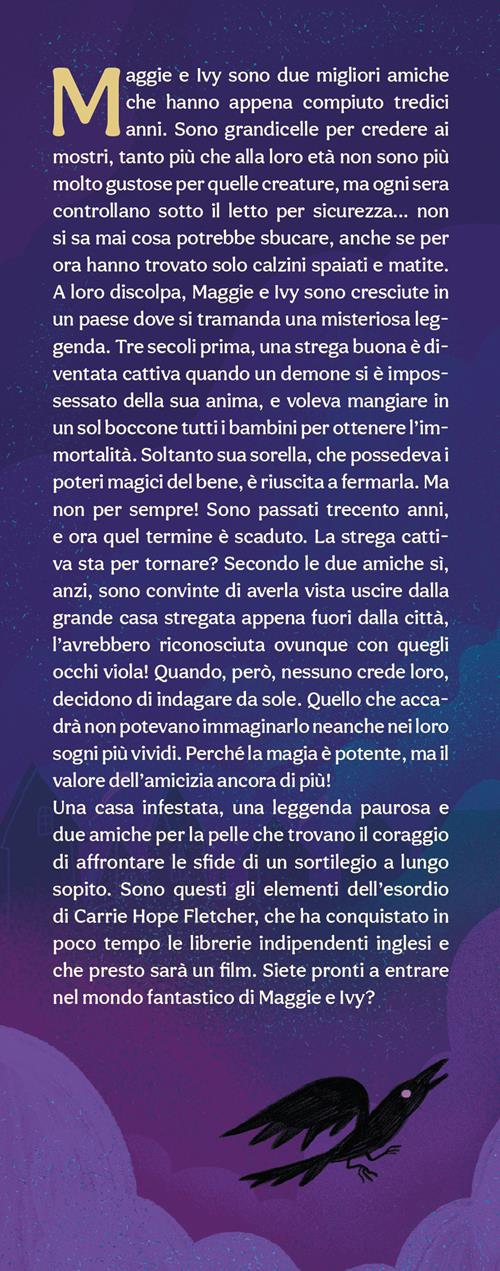 Maggie e Ivy sono due migliori amiche che hanno appena compiuto tredici anni. Sono grandicelle per credere ai mostri, tanto più che alla loro età non sono più molto gustose per quelle creature, ma ogni sera controllano sotto il letto per sicurezza... non si sa mai cosa potrebbe sbucare, anche se per ora hanno trovato solo calzini spaiati e matite. A loro discolpa, Maggie e Ivy sono cresciute in un paese dove si tramanda una misteriosa leggenda. Tre secoli prima, una strega buona è diventata cattiva quando un demone si è impossessato della sua anima, e voleva mangiare in un sol boccone tutti i bambini per ottenere l'immortalità. Soltanto sua sorella, che possedeva i poteri magici del bene, è riuscita a fermarla. Ma non per sempre! Sono passati trecento anni, e ora quel termine è scaduto. La strega cattiva sta per tornare? Secondo le due amiche sì, anzi, sono convinte di averla vista uscire dalla grande casa stregata appena fuori dalla città, l'avrebbero riconosciuta ovunque con quegli occhi viola! Quando, però, nessuno crede loro, decidono di indagare da sole. Quello che accadrà non potevano immaginarlo neanche nei loro sogni più vividi. Perché la magia è potente, ma il valore dell'amicizia ancora di più!
Una casa infestata, una leggenda paurosa e due amiche per la pelle che trovano il coraggio di affrontare le sfide di un sortilegio a lungo sopito. Sono questi gli elementi dell'esordio di Carrie Hope Fletcher, che ha conquistato in poco tempo le librerie indipendenti inglesi e che presto sarà un film. Siete pronti a entrare nel mondo fantastico di Maggie e Ivy?